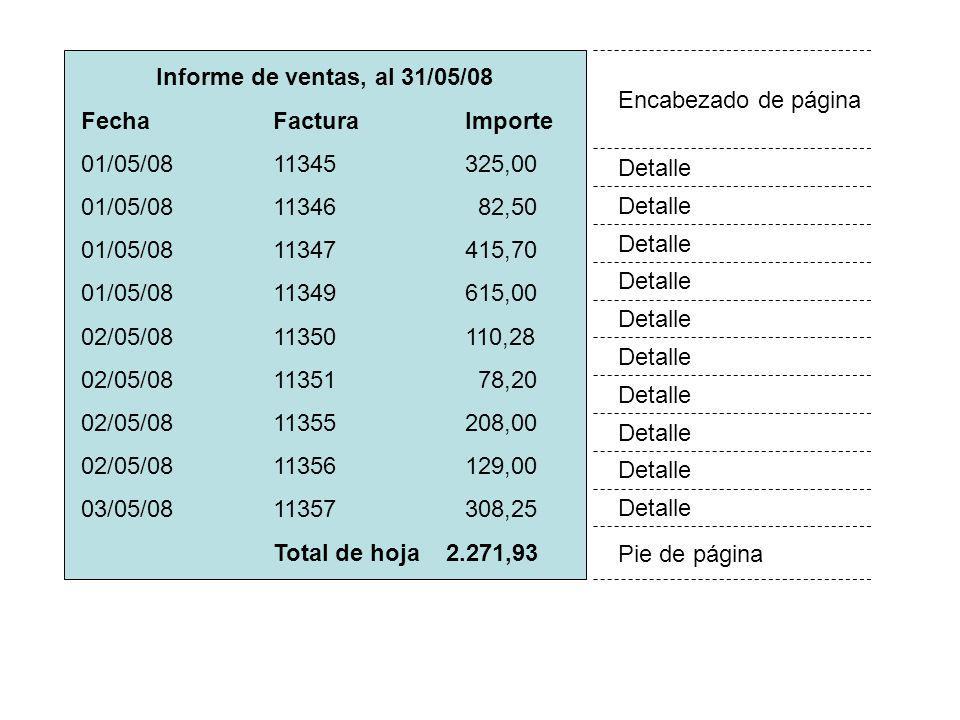 Informe de ventas, al 31/05/08

| Fecha | Factura | Importe |
|---|---|---|
| 01/05/08 | 11345 | 325,00 |
| 01/05/08 | 11346 | 82,50 |
| 01/05/08 | 11347 | 415,70 |
| 01/05/08 | 11349 | 615,00 |
| 02/05/08 | 11350 | 110,28 |
| 02/05/08 | 11351 | 78,20 |
| 02/05/08 | 11355 | 208,00 |
| 02/05/08 | 11356 | 129,00 |
| 03/05/08 | 11357 | 308,25 |
| | Total de hoja | 2.271,93 |

Encabezado de página

Detalle

Detalle

Detalle

Detalle

Detalle

Detalle

Detalle

Detalle

Detalle

Detalle

Pie de página